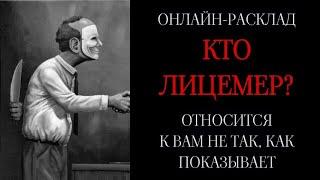 ОНЛАЙН-РАСКЛАД

КТО ЛИЦЕМЕР?

ОТНОСИТСЯ К ВАМ НЕ ТАК, КАК ПОКАЗЫВАЕТ